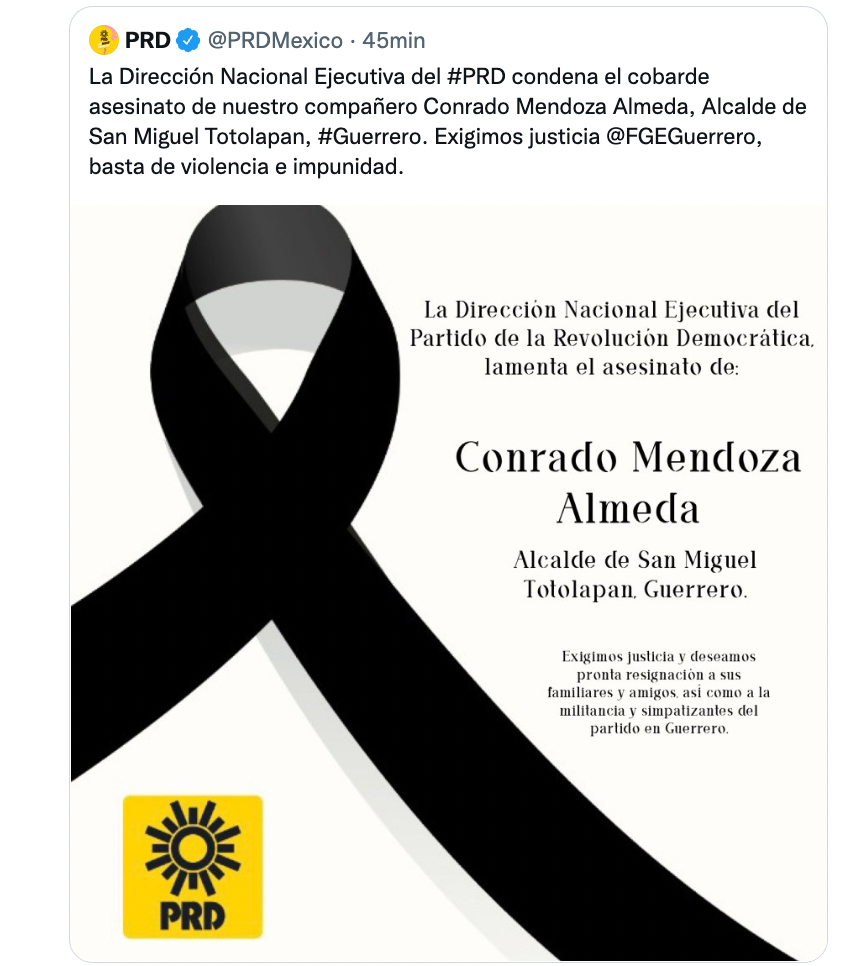 PRD @PRDMexico · 45min

La Dirección Nacional Ejecutiva del #PRD condena el cobarde asesinato de nuestro compañero Conrado Mendoza Almeda, Alcalde de San Miguel Totolapan, #Guerrero. Exigimos justicia @FGEGuerrero, basta de violencia e impunidad.

La Dirección Nacional Ejecutiva del Partido de la Revolución Democrática, lamenta el asesinato de:

Conrado Mendoza Almeda

Alcalde de San Miguel Totolapan, Guerrero.

Exigimos justicia y deseamos pronta resignación a sus familiares y amigos, así como a la militancia y simpatizantes del partido en Guerrero.

PRD